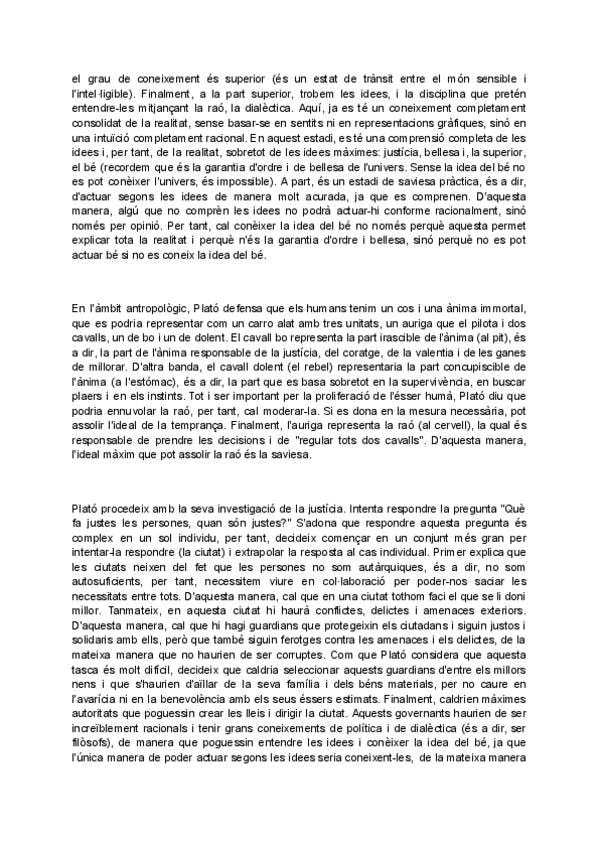 el grau de coneixement és superior (és un estat de trànsit entre el món sensible i l'intel·ligible). Finalment, a la part superior, trobem les idees, i la disciplina que pretén entendre-les mitjançant la raó, la dialèctica. Aquí, ja es té un coneixement completament consolidat de la realitat, sense basar-se en sentits ni en representacions gràfiques, sinó en una intuïció completament racional. En aquest estadi, es té una comprensió completa de les idees i, per tant, de la realitat, sobretot de les idees màximes: justícia, bellesa i, la superior, el bé (recordem que és la garantia d'ordre i de bellesa de l'univers. Sense la idea del bé no es pot conèixer l'univers, és impossible). A part, és un estadi de saviesa pràctica, és a dir, d'actuar segons les idees de manera molt acurada, ja que es comprenen. D'aquesta manera, algú que no comprèn les idees no podrà actuar-hi conforme racionalment, sinó només per opinió. Per tant, cal conèixer la idea del bé no només perquè aquesta permet explicar tota la realitat i perquè n'és la garantia d'ordre i bellesa, sinó perquè no es pot actuar bé si no es coneix la idea del bé.

En l'àmbit antropològic, Plató defensa que els humans tenim un cos i una ànima immortal, que es podria representar com un carro alat amb tres unitats, un auriga que el pilota i dos cavalls, un de bo i un de dolent. El cavall bo representa la part irascible de l'ànima (al pit), és a dir, la part de l'ànima responsable de la justícia, del coratge, de la valentia i de les ganes de millorar. D'altra banda, el cavall dolent (el rebel) representaria la part concupiscible de l'ànima (a l'estómac), és a dir, la part que es basa sobretot en la supervivència, en buscar plaers i en els instints. Tot i ser important per la proliferació de l'ésser humà, Plató diu que podria ennuvolar la raó, per tant, cal moderar-la. Si es dona en la mesura necessària, pot assolir l'ideal de la temprança. Finalment, l'auriga representa la raó (al cervell), la qual és responsable de prendre les decisions i de "regular tots dos cavalls". D'aquesta manera, l'ideal màxim que pot assolir la raó és la saviesa.

Plató procedeix amb la seva investigació de la justícia. Intenta respondre la pregunta "Què fa justes les persones, quan són justes?" S'adona que respondre aquesta pregunta és complex en un sol individu, per tant, decideix començar en un conjunt més gran per intentar-la respondre (la ciutat) i extrapolar la resposta al cas individual. Primer explica que les ciutats neixen del fet que les persones no som autàrquiques, és a dir, no som autosuficients, per tant, necessitem viure en col·laboració per poder-nos saciar les necessitats entre tots. D'aquesta manera, cal que en una ciutat tothom faci el que se li doni millor. Tanmateix, en aquesta ciutat hi haurà conflictes, delictes i amenaces exteriors. D'aquesta manera, cal que hi hagi guardians que protegeixin els ciutadans i siguin justos i solidaris amb ells, però que també siguin ferotges contra les amenaces i els delictes, de la mateixa manera que no haurien de ser corruptes. Com que Plató considera que aquesta tasca és molt difícil, decideix que caldria seleccionar aquests guardians d'entre els millors nens i que s'haurien d'aïllar de la seva família i dels béns materials, per no caure en l'avarícia ni en la benevolència amb els seus éssers estimats. Finalment, caldrien màximes autoritats que poguessin crear les lleis i dirigir la ciutat. Aquests governants haurien de ser increïblement racionals i tenir grans coneixements de política i de dialèctica (és a dir, ser filòsofs), de manera que poguessin entendre les idees i conèixer la idea del bé, ja que l'única manera de poder actuar segons les idees seria coneixent-les, de la mateixa manera